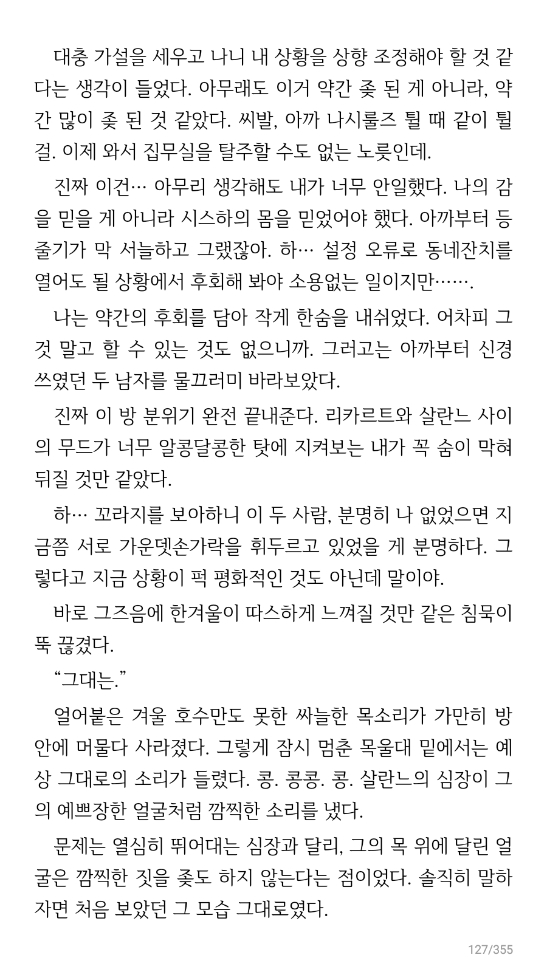 대충 가설을 세우고 나니 내 상황을 상향 조정해야 할 것 같다는 생각이 들었다. 아무래도 이거 약간 좆 된 게 아니라, 약간 많이 좆 된 것 같았다. 씨발, 아까 나시룰즈 튈 때 같이 튈걸. 이제 와서 집무실을 탈주할 수도 없는 노릇인데.

진짜 이건… 아무리 생각해도 내가 너무 안일했다. 나의 감을 믿을 게 아니라 시스하의 몸을 믿었어야 했다. 아까부터 등줄기가 막 서늘하고 그랬잖아. 하… 설정 오류로 동네잔치를 열어도 될 상황에서 후회해 봐야 소용없는 일이지만…….

나는 약간의 후회를 담아 작게 한숨을 내쉬었다. 어차피 그것 말고 할 수 있는 것도 없으니까. 그러고는 아까부터 신경 쓰였던 두 남자를 물끄러미 바라보았다.

진짜 이 방 분위기 완전 끝내준다. 리카르트와 살란느 사이의 무드가 너무 알콩달콩한 탓에 지켜보는 내가 꼭 숨이 막혀 뒤질 것만 같았다.

하… 꼬라지를 보아하니 이 두 사람, 분명히 나 없었으면 지금쯤 서로 가운뎃손가락을 휘두르고 있었을 게 분명하다. 그렇다고 지금 상황이 퍽 평화적인 것도 아닌데 말이야.

바로 그즈음에 한겨울이 따스하게 느껴질 것만 같은 침묵이 뚝 끊겼다.

“그대는.”

얼어붙은 겨울 호수만도 못한 싸늘한 목소리가 가만히 방 안에 머물다 사라졌다. 그렇게 잠시 멈춘 목울대 밑에서는 예상 그대로의 소리가 들렸다. 콩. 콩콩. 콩. 살란느의 심장이 그의 예쁘장한 얼굴처럼 깜찍한 소리를 냈다.

문제는 열심히 뛰어대는 심장과 달리, 그의 목 위에 달린 얼굴은 깜찍한 짓을 좆도 하지 않는다는 점이었다. 솔직히 말하자면 처음 보았던 그 모습 그대로였다.

127/355